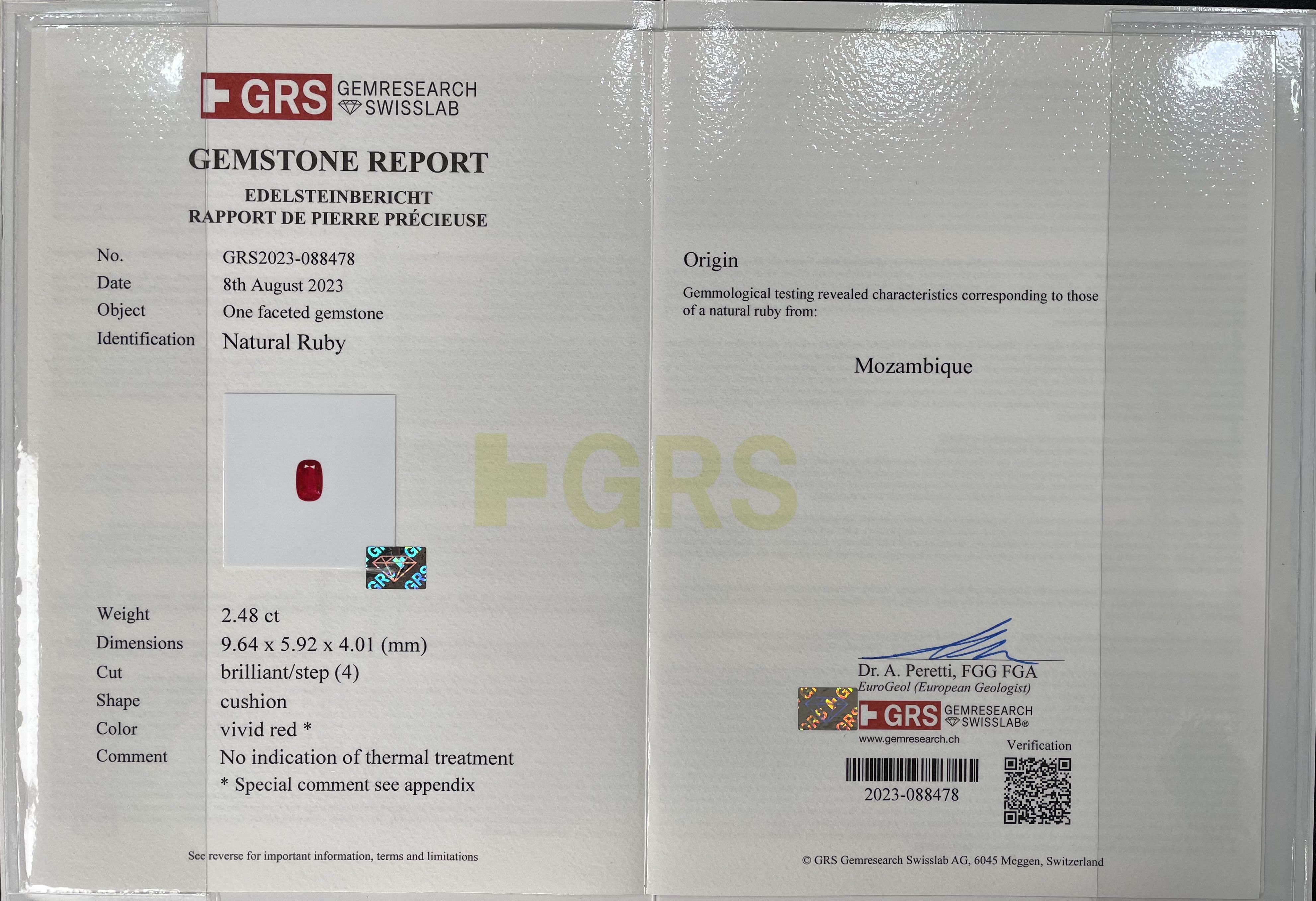 GRS GEMRESEARCH SWISSLAB

GEMSTONE REPORT
EDELSTEINBERICHT
RAPPORT DE PIERRE PRÉCIEUSE

No. GRS2023-088478
Date 8th August 2023
Object One faceted gemstone
Identification Natural Ruby

Weight 2.48 ct
Dimensions 9.64 x 5.92 x 4.01 (mm)
Cut brilliant/step (4)
Shape cushion
Color vivid red *
Comment No indication of thermal treatment
* Special comment see appendix

See reverse for important information, terms and limitations

Origin

Gemmological testing revealed characteristics corresponding to those of a natural ruby from:

Mozambique

Dr. A. Peretti, FGG FGA
EuroGeol (European Geologist)

GRS GEMRESEARCH SWISSLAB®
www.gemresearch.ch

Verification

2023-088478

© GRS Gemresearch Swisslab AG, 6045 Meggen, Switzerland

GRS